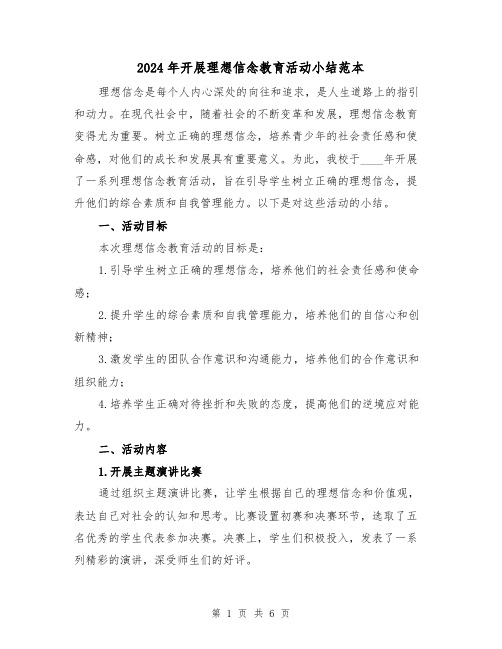 2024年开展理想信念教育活动小结范本

理想信念是每个人内心深处的向往和追求，是人生道路上的指引和动力。在现代社会中，随着社会的不断变革和发展，理想信念教育变得尤为重要。树立正确的理想信念，培养青少年的社会责任感和使命感，对他们的成长和发展具有重要意义。为此，我校于____年开展了一系列理想信念教育活动，旨在引导学生树立正确的理想信念，提升他们的综合素质和自我管理能力。以下是对这些活动的小结。

一、活动目标

本次理想信念教育活动的目标是：

1.引导学生树立正确的理想信念，培养他们的社会责任感和使命感；

2.提升学生的综合素质和自我管理能力，培养他们的自信心和创新精神；

3.激发学生的团队合作意识和沟通能力，培养他们的合作意识和组织能力；

4.培养学生正确对待挫折和失败的态度，提高他们的逆境应对能力。

二、活动内容

1.开展主题演讲比赛

通过组织主题演讲比赛，让学生根据自己的理想信念和价值观，表达自己对社会的认知和思考。比赛设置初赛和决赛环节，选取了五名优秀的学生代表参加决赛。决赛上，学生们积极投入，发表了一系列精彩的演讲，深受师生们的好评。

第 1 页 共 6 页